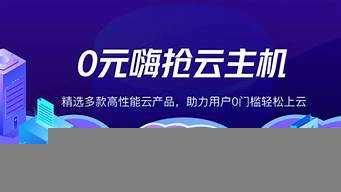 0元嗨抢云主机

精选多款高性能云产品，助力用户0门槛轻松上云